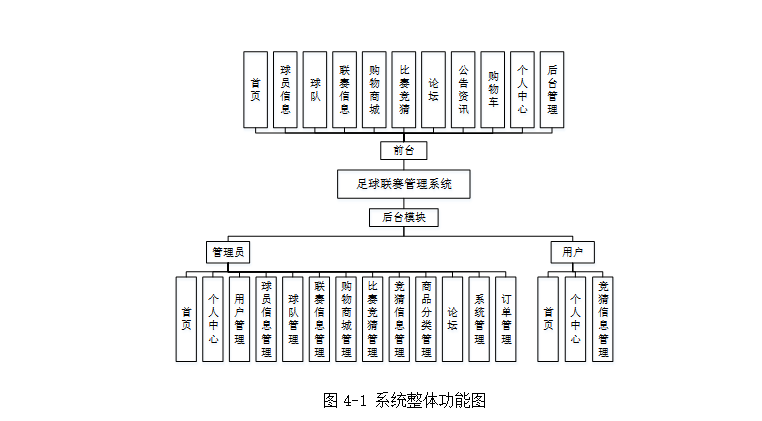 首页

球员信息

球队

联赛信息

购物商城

比赛竞猜

论坛

公告资讯

购物车

个人中心

后台管理

前台

足球联赛管理系统

后台模块

管理员

用户

首页

个人中心

用户管理

球员信息管理

球队管理

联赛信息管理

购物商城管理

比赛竞猜管理

竞猜信息管理

商品分类管理

论坛

系统管理

订单管理

首页

个人中心

竞猜信息管理

图 4-1 系统整体功能图